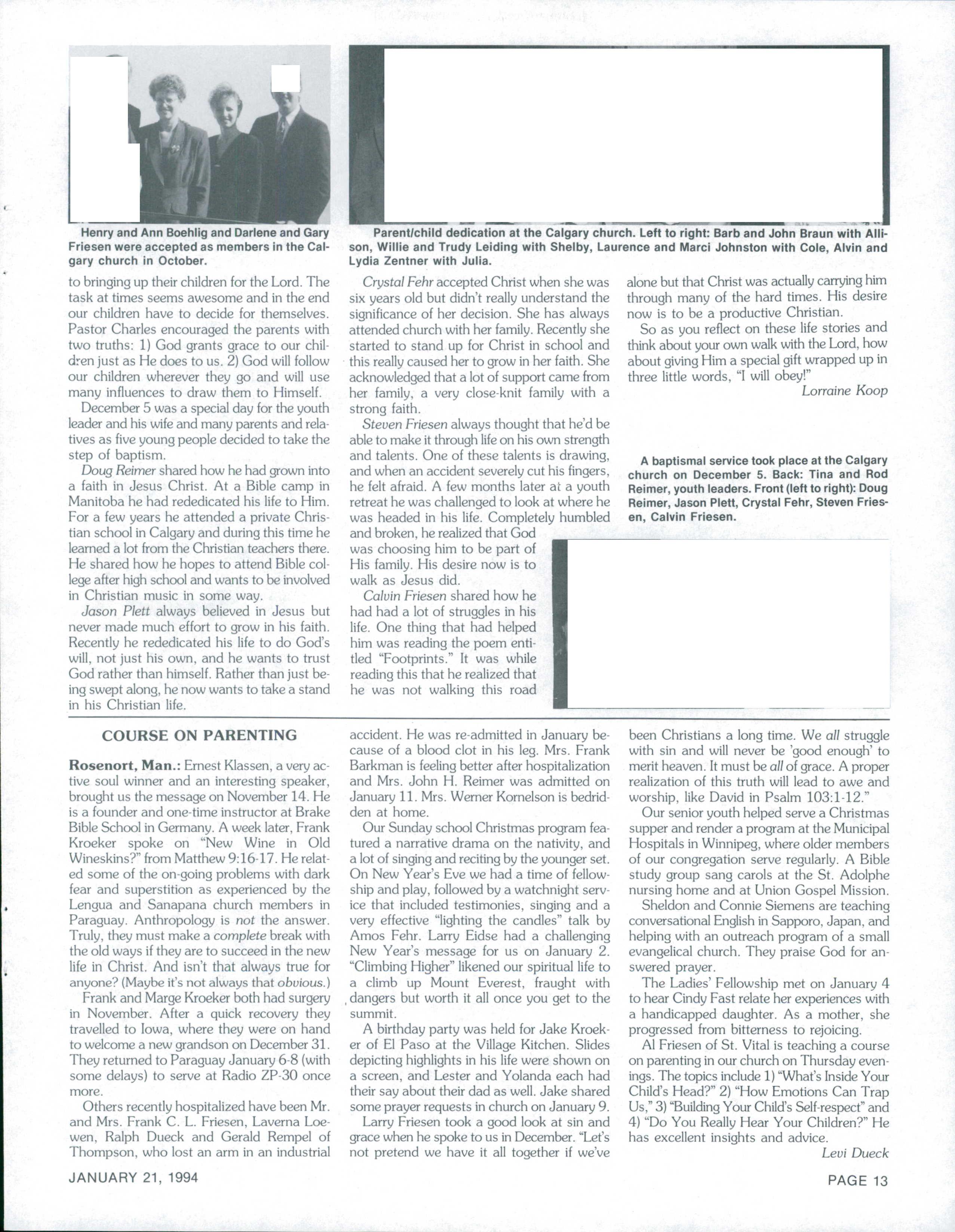 Henry and Ann Boehlig and Darlene and Gary Friesen were accepted as members in the Calgary church in October.

Parent/child dedication at the Calgary church. Left to right: Barb and John Braun with Allison, Willie and Trudy Leiding with Shelby, Laurence and Marci Johnston with Cole, Alvin and Lydia Zentner with Julia.

to bringing up their children for the Lord. The task at times seems awesome and in the end our children have to decide for themselves. Pastor Charles encouraged the parents with two truths: 1) God grants grace to our children just as He does to us. 2) God will follow our children wherever they go and will use many influences to draw them to Himself.

December 5 was a special day for the youth leader and his wife and many parents and relatives as five young people decided to take the step of baptism.

Doug Reimer shared how he had grown into a faith in Jesus Christ. At a Bible camp in Manitoba he had rededicated his life to Him. For a few years he attended a private Christian school in Calgary and during this time he learned a lot from the Christian teachers there. He shared how he hopes to attend Bible college after high school and wants to be involved in Christian music in some way.

Jason Plett always believed in Jesus but never made much effort to grow in his faith. Recently he rededicated his life to do God's will, not just his own, and he wants to trust God rather than himself. Rather than just being swept along, he now wants to take a stand in his Christian life.

Crystal Fehr accepted Christ when she was six years old but didn't really understand the significance of her decision. She has always attended church with her family. Recently she started to stand up for Christ in school and this really caused her to grow in her faith. She acknowledged that a lot of support came from her family, a very close-knit family with a strong faith.

Steven Friesen always thought that he'd be able to make it through life on his own strength and talents. One of these talents is drawing, and when an accident severely cut his fingers, he felt afraid. A few months later at a youth retreat he was challenged to look at where he was headed in his life. Completely humbled and broken, he realized that God was choosing him to be part of His family. His desire now is to walk as Jesus did.

Calvin Friesen shared how he had had a lot of struggles in his life. One thing that had helped him was reading the poem entitled "Footprints." It was while reading this that he realized that he was not walking this road alone but that Christ was actually carrying him through many of the hard times. His desire now is to be a productive Christian.

So as you reflect on these life stories and think about your own walk with the Lord, how about giving Him a special gift wrapped up in three little words, "I will obey!"

Lorraine Koop

A baptismal service took place at the Calgary church on December 5. Back: Tina and Rod Reimer, youth leaders. Front (left to right): Doug Reimer, Jason Plett, Crystal Fehr, Steven Friesen, Calvin Friesen.

COURSE ON PARENTING

Rosenort, Man.: Ernest Klassen, a very active soul winner and an interesting speaker, brought us the message on November 14. He is a founder and one-time instructor at Brake Bible School in Germany. A week later, Frank Kroeker spoke on "New Wine in Old Wineskins?" from Matthew 9:16-17. He related some of the on-going problems with dark fear and superstition as experienced by the Lengua and Sanapana church members in Paraguay. Anthropology is not the answer. Truly, they must make a complete break with the old ways if they are to succeed in the new life in Christ. And isn't that always true for anyone? (Maybe it's not always that obvious.)

Frank and Marge Kroeker both had surgery in November. After a quick recovery they travelled to Iowa, where they were on hand to welcome a new grandson on December 31. They returned to Paraguay January 6-8 (with some delays) to serve at Radio ZP-30 once more.

Others recently hospitalized have been Mr. and Mrs. Frank C. L. Friesen, Laverna Loewen, Ralph Dueck and Gerald Rempel of Thompson, who lost an arm in an industrial accident. He was re-admitted in January because of a blood clot in his leg. Mrs. Frank Barkman is feeling better after hospitalization and Mrs. John H. Reimer was admitted on January 11. Mrs. Werner Kornelson is bedridden at home.

Our Sunday school Christmas program featured a narrative drama on the nativity, and a lot of singing and reciting by the younger set. On New Year's Eve we had a time of fellowship and play, followed by a watchnight service that included testimonies, singing and a very effective "lighting the candles" talk by Amos Fehr. Larry Eidse had a challenging New Year's message for us on January 2. "Climbing Higher" likened our spiritual life to a climb up Mount Everest, fraught with dangers but worth it all once you get to the summit.

A birthday party was held for Jake Kroeker of El Paso at the Village Kitchen. Slides depicting highlights in his life were shown on a screen, and Lester and Yolanda each had their say about their dad as well. Jake shared some prayer requests in church on January 9.

Larry Friesen took a good look at sin and grace when he spoke to us in December. "Let's not pretend we have it all together if we've been Christians a long time. We all struggle with sin and will never be 'good enough' to merit heaven. It must be all of grace. A proper realization of this truth will lead to awe and worship, like David in Psalm 103:1-12."

Our senior youth helped serve a Christmas supper and render a program at the Municipal Hospitals in Winnipeg, where older members of our congregation serve regularly. A Bible study group sang carols at the St. Adolphe nursing home and at Union Gospel Mission.

Sheldon and Connie Siemens are teaching conversational English in Sapporo, Japan, and helping with an outreach program of a small evangelical church. They praise God for answered prayer.

The Ladies' Fellowship met on January 4 to hear Cindy Fast relate her experiences with a handicapped daughter. As a mother, she progressed from bitterness to rejoicing.

Al Friesen of St. Vital is teaching a course on parenting in our church on Thursday evenings. The topics include 1) "What's Inside Your Child's Head?" 2) "How Emotions Can Trap Us," 3) "Building Your Child's Self-respect" and 4) "Do You Really Hear Your Children?" He has excellent insights and advice.

Levi Dueck

JANUARY 21, 1994

PAGE 13